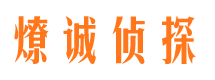 燎诚侦探